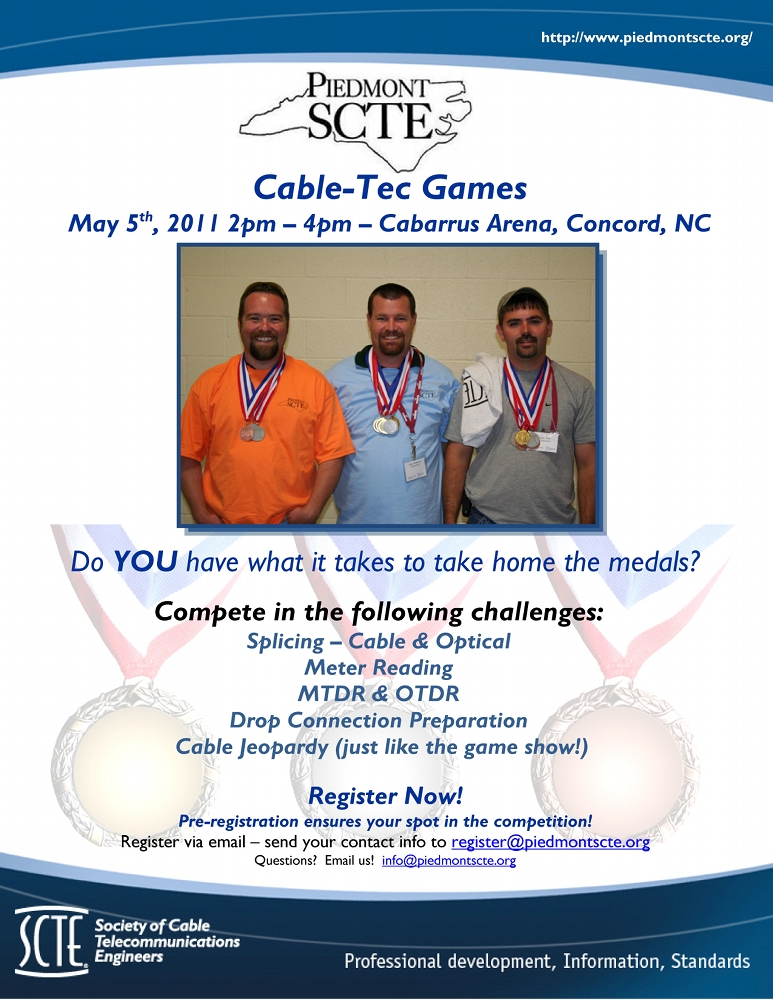 http://www.piedmontscte.org/

PIEDMONT SCTE

Cable-Tec Games

May 5$^{th}$, 2011 2pm – 4pm – Cabarrus Arena, Concord, NC

Do YOU have what it takes to take home the medals?

Compete in the following challenges:

Splicing – Cable & Optical
Meter Reading
MTDR & OTDR
Drop Connection Preparation
Cable Jeopardy (just like the game show!)

Register Now!

Pre-registration ensures your spot in the competition!

Register via email – send your contact info to register@piedmontscte.org

Questions? Email us! info@piedmontscte.org

SCTE Society of Cable Telecommunications Engineers

Professional development, Information, Standards